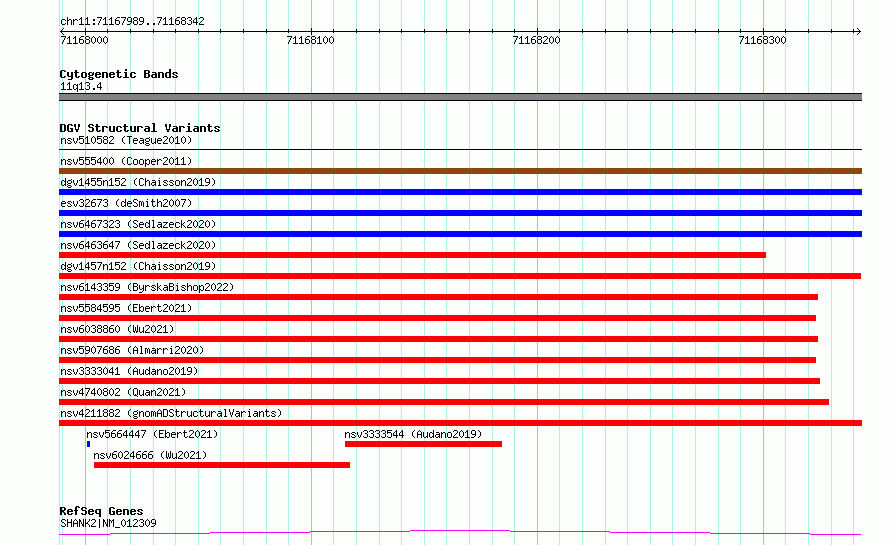 chr11:71167989..71168342

71168000 71168100 71168200 71168300

Cytogenetic Bands
11q13.4

DGV Structural Variants
nsv510582 (Teague2010)
nsv555400 (Cooper2011)
dgv1455n152 (Chaisson2019)
esv32673 (deSmith2007)
nsv6467323 (Sedlazeck2020)
nsv6463647 (Sedlazeck2020)
dgv1457n152 (Chaisson2019)
nsv6143359 (ByrskaBishop2022)
nsv5584595 (Ebert2021)
nsv6038860 (Wu2021)
nsv5907686 (Almarri2020)
nsv3333041 (Audano2019)
nsv4740802 (Quan2021)
nsv4211882 (gnomADStructuralVariants)
nsv5664447 (Ebert2021)
nsv3333544 (Audano2019)
nsv6024666 (Wu2021)

RefSeq Genes
SHANK2|NM_012309